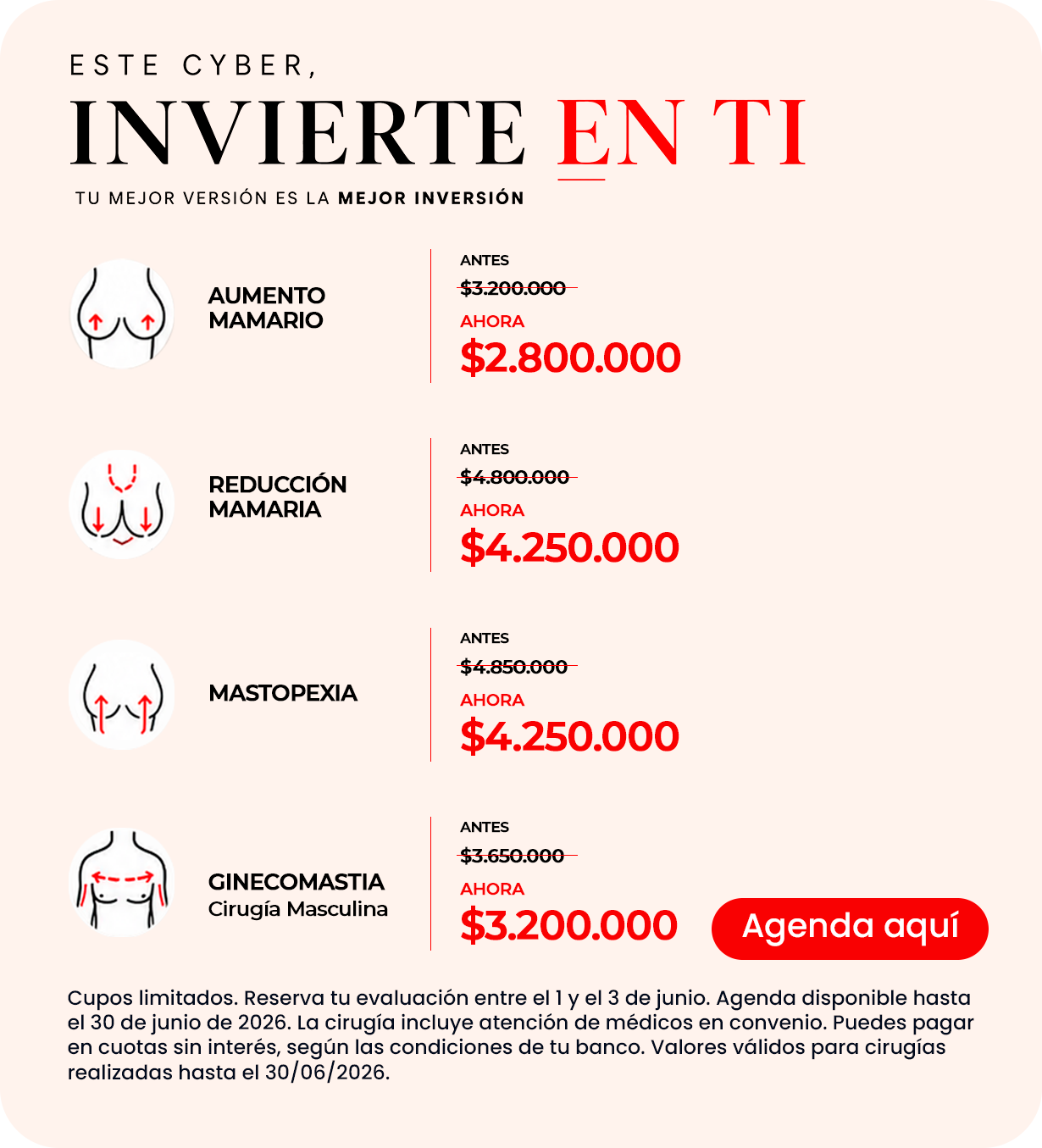 ESTE CYBER,

INVIERTE EN TI

TU MEJOR VERSIÓN ES LA MEJOR INVERSIÓN

AUMENTO MAMARIO

ANTES
$3.200.000
AHORA
$2.800.000

REDUCCIÓN MAMARIA

ANTES
$4.800.000
AHORA
$4.250.000

MASTOPEXIA

ANTES
$4.850.000
AHORA
$4.250.000

GINECOMASTIA
Cirugía Masculina

ANTES
$3.650.000
AHORA
$3.200.000

Agenda aquí

Cupos limitados. Reserva tu evaluación entre el 1 y el 3 de junio. Agenda disponible hasta el 30 de junio de 2026. La cirugía incluye atención de médicos en convenio. Puedes pagar en cuotas sin interés, según las condiciones de tu banco. Valores válidos para cirugías realizadas hasta el 30/06/2026.